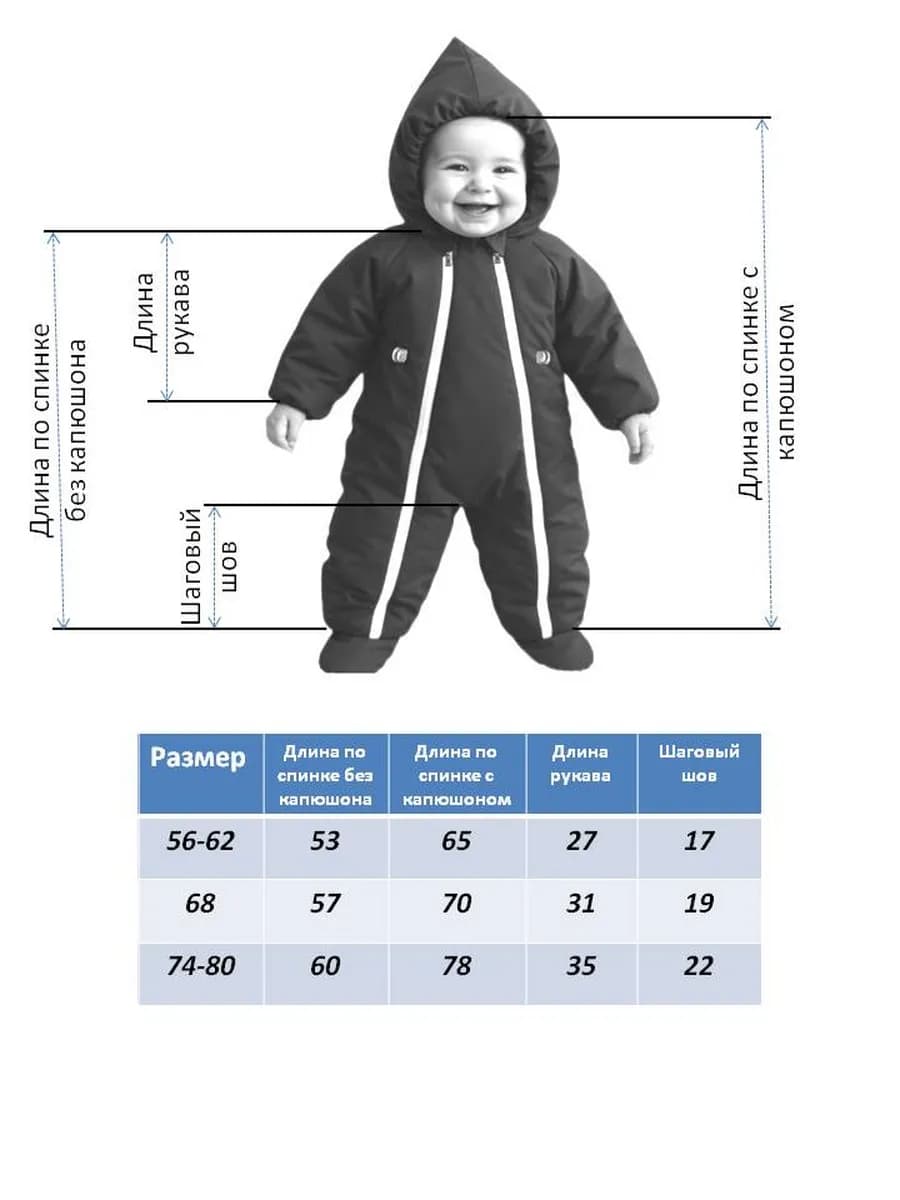 Длина по спинке без капюшона

Длина рукава

Шаговый шов

Длина по спинке с капюшоном

| Размер | Длина по спинке без капюшона | Длина по спинке с капюшоном | Длина рукава | Шаговый шов |
|---|---|---|---|---|
| 56-62 | 53 | 65 | 27 | 17 |
| 68 | 57 | 70 | 31 | 19 |
| 74-80 | 60 | 78 | 35 | 22 |